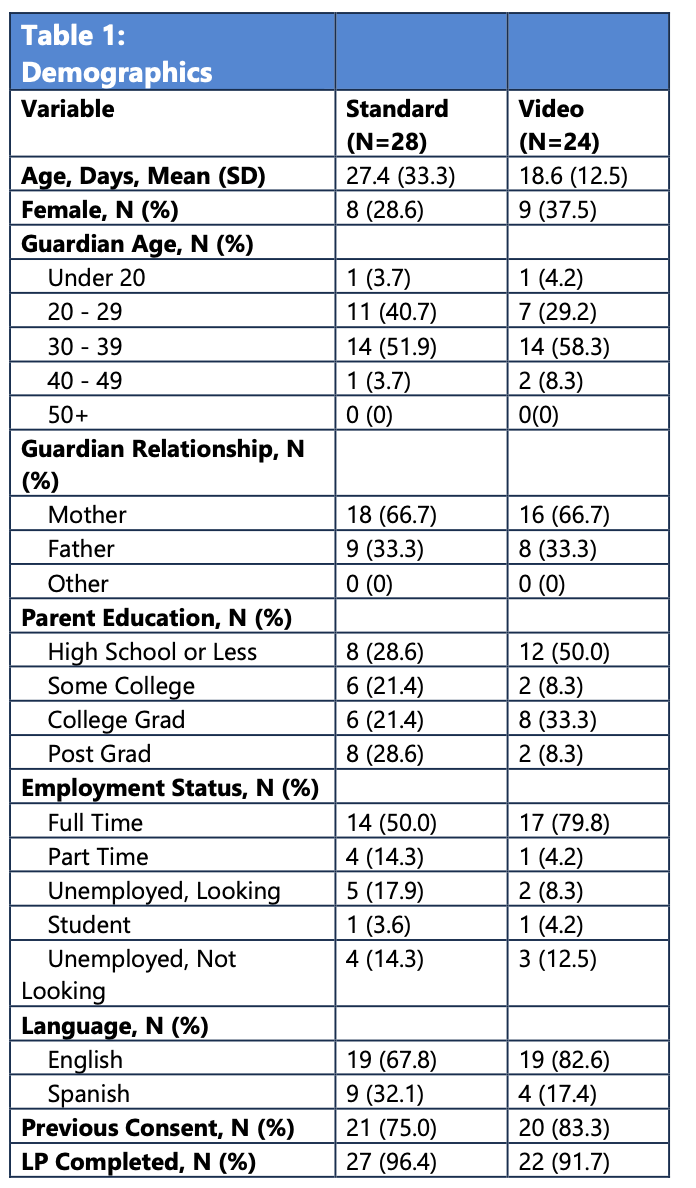 | Table 1: Demographics | | |
|---|---|---|
| Variable | Standard (N=28) | Video (N=24) |
| Age, Days, Mean (SD) | 27.4 (33.3) | 18.6 (12.5) |
| Female, N (%) | 8 (28.6) | 9 (37.5) |
| Guardian Age, N (%) | | |
| Under 20 | 1 (3.7) | 1 (4.2) |
| 20 - 29 | 11 (40.7) | 7 (29.2) |
| 30 - 39 | 14 (51.9) | 14 (58.3) |
| 40 - 49 | 1 (3.7) | 2 (8.3) |
| 50+ | 0 (0) | 0(0) |
| Guardian Relationship, N (%) | | |
| Mother | 18 (66.7) | 16 (66.7) |
| Father | 9 (33.3) | 8 (33.3) |
| Other | 0 (0) | 0 (0) |
| Parent Education, N (%) | | |
| High School or Less | 8 (28.6) | 12 (50.0) |
| Some College | 6 (21.4) | 2 (8.3) |
| College Grad | 6 (21.4) | 8 (33.3) |
| Post Grad | 8 (28.6) | 2 (8.3) |
| Employment Status, N (%) | | |
| Full Time | 14 (50.0) | 17 (79.8) |
| Part Time | 4 (14.3) | 1 (4.2) |
| Unemployed, Looking | 5 (17.9) | 2 (8.3) |
| Student | 1 (3.6) | 1 (4.2) |
| Unemployed, Not Looking | 4 (14.3) | 3 (12.5) |
| Language, N (%) | | |
| English | 19 (67.8) | 19 (82.6) |
| Spanish | 9 (32.1) | 4 (17.4) |
| Previous Consent, N (%) | 21 (75.0) | 20 (83.3) |
| LP Completed, N (%) | 27 (96.4) | 22 (91.7) |